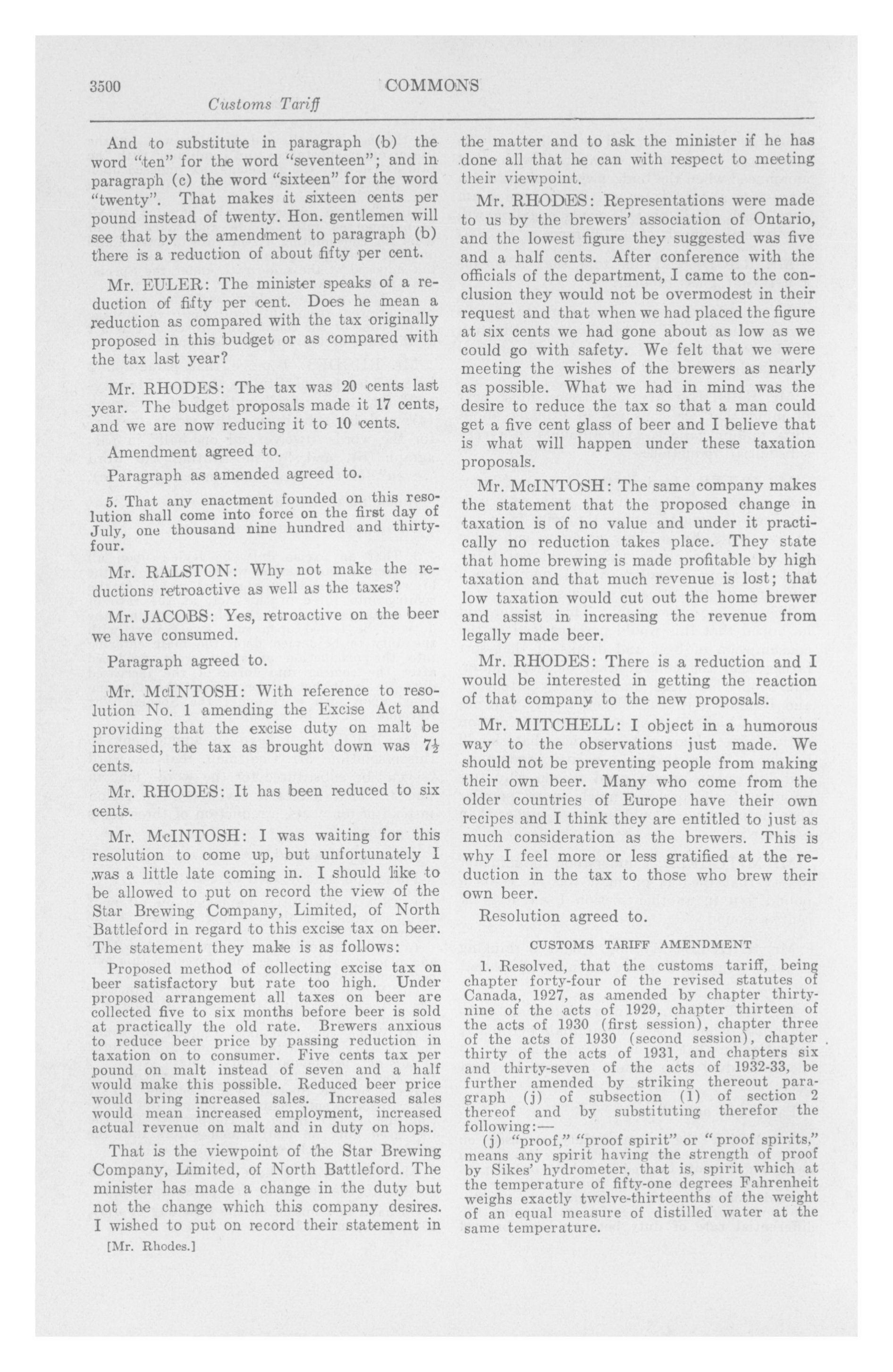 3500 COMMONS
Customs Tariff

And to substitute in paragraph (b) the word "ten" for the word "seventeen"; and in paragraph (c) the word "sixteen" for the word "twenty". That makes it sixteen cents per pound instead of twenty. Hon. gentlemen will see that by the amendment to paragraph (b) there is a reduction of about fifty per cent.

Mr. EULER: The minister speaks of a reduction of fifty per cent. Does he mean a reduction as compared with the tax originally proposed in this budget or as compared with the tax last year?

Mr. RHODES: The tax was 20 cents last year. The budget proposals made it 17 cents, and we are now reducing it to 10 cents.

Amendment agreed to.

Paragraph as amended agreed to.

5. That any enactment founded on this resolution shall come into force on the first day of July, one thousand nine hundred and thirty-four.

Mr. RALSTON: Why not make the reductions retroactive as well as the taxes?

Mr. JACOBS: Yes, retroactive on the beer we have consumed.

Paragraph agreed to.

Mr. McINTOSH: With reference to resolution No. 1 amending the Excise Act and providing that the excise duty on malt be increased, the tax as brought down was $7\frac{1}{2}$ cents.

Mr. RHODES: It has been reduced to six cents.

Mr. McINTOSH: I was waiting for this resolution to come up, but unfortunately I was a little late coming in. I should like to be allowed to put on record the view of the Star Brewing Company, Limited, of North Battleford in regard to this excise tax on beer. The statement they make is as follows:

Proposed method of collecting excise tax on beer satisfactory but rate too high. Under proposed arrangement all taxes on beer are collected five to six months before beer is sold at practically the old rate. Brewers anxious to reduce beer price by passing reduction in taxation on to consumer. Five cents tax per pound on malt instead of seven and a half would make this possible. Reduced beer price would bring increased sales. Increased sales would mean increased employment, increased actual revenue on malt and in duty on hops.

That is the viewpoint of the Star Brewing Company, Limited, of North Battleford. The minister has made a change in the duty but not the change which this company desires. I wished to put on record their statement in

[Mr. Rhodes.]

the matter and to ask the minister if he has done all that he can with respect to meeting their viewpoint.

Mr. RHODES: Representations were made to us by the brewers' association of Ontario, and the lowest figure they suggested was five and a half cents. After conference with the officials of the department, I came to the conclusion they would not be overmodest in their request and that when we had placed the figure at six cents we had gone about as low as we could go with safety. We felt that we were meeting the wishes of the brewers as nearly as possible. What we had in mind was the desire to reduce the tax so that a man could get a five cent glass of beer and I believe that is what will happen under these taxation proposals.

Mr. McINTOSH: The same company makes the statement that the proposed change in taxation is of no value and under it practically no reduction takes place. They state that home brewing is made profitable by high taxation and that much revenue is lost; that low taxation would cut out the home brewer and assist in increasing the revenue from legally made beer.

Mr. RHODES: There is a reduction and I would be interested in getting the reaction of that company to the new proposals.

Mr. MITCHELL: I object in a humorous way to the observations just made. We should not be preventing people from making their own beer. Many who come from the older countries of Europe have their own recipes and I think they are entitled to just as much consideration as the brewers. This is why I feel more or less gratified at the reduction in the tax to those who brew their own beer.

Resolution agreed to.

CUSTOMS TARIFF AMENDMENT

1. Resolved, that the customs tariff, being chapter forty-four of the revised statutes of Canada, 1927, as amended by chapter thirty-nine of the acts of 1929, chapter thirteen of the acts of 1930 (first session), chapter three of the acts of 1930 (second session), chapter thirty of the acts of 1931, and chapters six and thirty-seven of the acts of 1932-33, be further amended by striking thereout paragraph (j) of subsection (1) of section 2 thereof and by substituting therefor the following:—

(j) "proof," "proof spirit" or "proof spirits," means any spirit having the strength of proof by Sikes' hydrometer, that is, spirit which at the temperature of fifty-one degrees Fahrenheit weighs exactly twelve-thirteenths of the weight of an equal measure of distilled water at the same temperature.